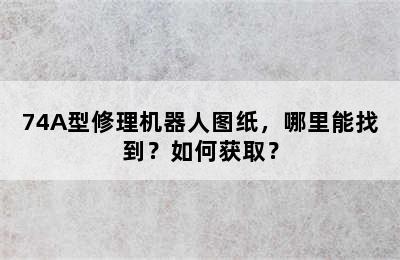 74A型修理机器人图纸，哪里能找到？如何获取？